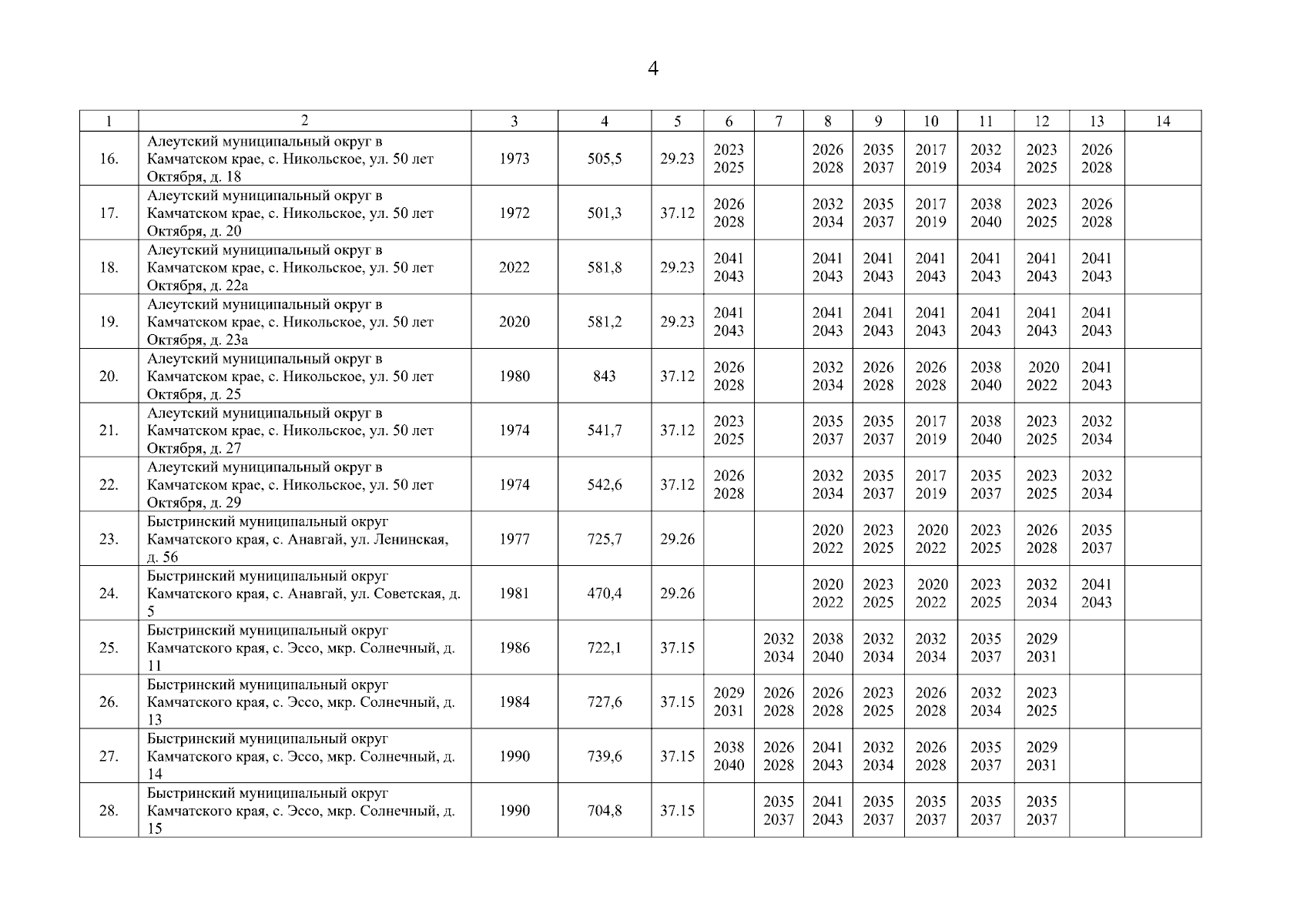 4

| 1 | 2 | 3 | 4 | 5 | 6 | 7 | 8 | 9 | 10 | 11 | 12 | 13 | 14 |
|---|---|---|---|---|---|---|---|---|---|---|---|---|---|
| 16. | Алеутский муниципальный округ в Камчатском крае, с. Никольское, ул. 50 лет Октября, д. 18 | 1973 | 505,5 | 29.23 | 2023 2025 | | 2026 2028 | 2035 2037 | 2017 2019 | 2032 2034 | 2023 2025 | 2026 2028 | |
| 17. | Алеутский муниципальный округ в Камчатском крае, с. Никольское, ул. 50 лет Октября, д. 20 | 1972 | 501,3 | 37.12 | 2026 2028 | | 2032 2034 | 2035 2037 | 2017 2019 | 2038 2040 | 2023 2025 | 2026 2028 | |
| 18. | Алеутский муниципальный округ в Камчатском крае, с. Никольское, ул. 50 лет Октября, д. 22а | 2022 | 581,8 | 29.23 | 2041 2043 | | 2041 2043 | 2041 2043 | 2041 2043 | 2041 2043 | 2041 2043 | 2041 2043 | |
| 19. | Алеутский муниципальный округ в Камчатском крае, с. Никольское, ул. 50 лет Октября, д. 23а | 2020 | 581,2 | 29.23 | 2041 2043 | | 2041 2043 | 2041 2043 | 2041 2043 | 2041 2043 | 2041 2043 | 2041 2043 | |
| 20. | Алеутский муниципальный округ в Камчатском крае, с. Никольское, ул. 50 лет Октября, д. 25 | 1980 | 843 | 37.12 | 2026 2028 | | 2032 2034 | 2026 2028 | 2026 2028 | 2038 2040 | 2020 2022 | 2041 2043 | |
| 21. | Алеутский муниципальный округ в Камчатском крае, с. Никольское, ул. 50 лет Октября, д. 27 | 1974 | 541,7 | 37.12 | 2023 2025 | | 2035 2037 | 2035 2037 | 2017 2019 | 2038 2040 | 2023 2025 | 2032 2034 | |
| 22. | Алеутский муниципальный округ в Камчатском крае, с. Никольское, ул. 50 лет Октября, д. 29 | 1974 | 542,6 | 37.12 | 2026 2028 | | 2032 2034 | 2035 2037 | 2017 2019 | 2035 2037 | 2023 2025 | 2032 2034 | |
| 23. | Быстринский муниципальный округ Камчатского края, с. Анавгай, ул. Ленинская, д. 56 | 1977 | 725,7 | 29.26 | | | 2020 2022 | 2023 2025 | 2020 2022 | 2023 2025 | 2026 2028 | 2035 2037 | |
| 24. | Быстринский муниципальный округ Камчатского края, с. Анавгай, ул. Советская, д. 5 | 1981 | 470,4 | 29.26 | | | 2020 2022 | 2023 2025 | 2020 2022 | 2023 2025 | 2032 2034 | 2041 2043 | |
| 25. | Быстринский муниципальный округ Камчатского края, с. Эссо, мкр. Солнечный, д. 11 | 1986 | 722,1 | 37.15 | | 2032 2034 | 2038 2040 | 2032 2034 | 2032 2034 | 2035 2037 | 2029 2031 | | |
| 26. | Быстринский муниципальный округ Камчатского края, с. Эссо, мкр. Солнечный, д. 13 | 1984 | 727,6 | 37.15 | 2029 2031 | 2026 2028 | 2026 2028 | 2023 2025 | 2026 2028 | 2032 2034 | 2023 2025 | | |
| 27. | Быстринский муниципальный округ Камчатского края, с. Эссо, мкр. Солнечный, д. 14 | 1990 | 739,6 | 37.15 | 2038 2040 | 2026 2028 | 2041 2043 | 2032 2034 | 2026 2028 | 2035 2037 | 2029 2031 | | |
| 28. | Быстринский муниципальный округ Камчатского края, с. Эссо, мкр. Солнечный, д. 15 | 1990 | 704,8 | 37.15 | | 2035 2037 | 2041 2043 | 2035 2037 | 2035 2037 | 2035 2037 | 2035 2037 | | |